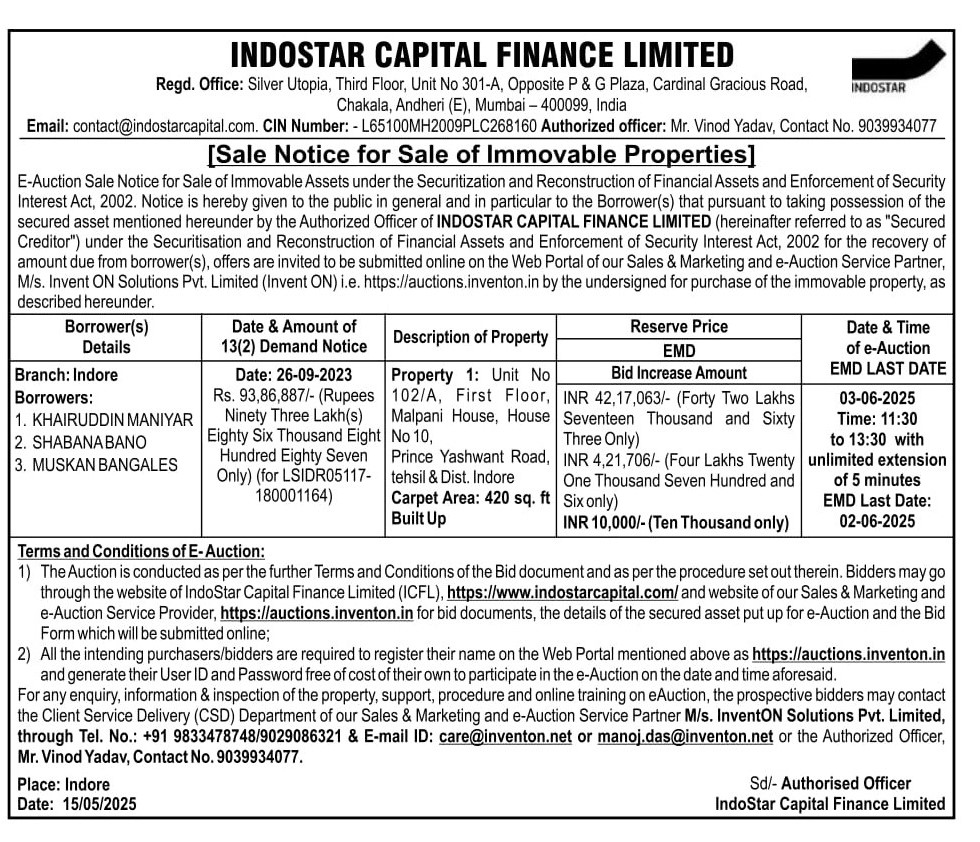 INDOSTAR CAPITAL FINANCE LIMITED

INDOSTAR

Regd. Office: Silver Utopia, Third Floor, Unit No 301-A, Opposite P & G Plaza, Cardinal Gracious Road, Chakala, Andheri (E), Mumbai – 400099, India

Email: contact@indostarcapital.com. CIN Number: - L65100MH2009PLC268160 Authorized officer: Mr. Vinod Yadav, Contact No. 9039934077

[Sale Notice for Sale of Immovable Properties]

E-Auction Sale Notice for Sale of Immovable Assets under the Securitization and Reconstruction of Financial Assets and Enforcement of Security Interest Act, 2002. Notice is hereby given to the public in general and in particular to the Borrower(s) that pursuant to taking possession of the secured asset mentioned hereunder by the Authorized Officer of INDOSTAR CAPITAL FINANCE LIMITED (hereinafter referred to as "Secured Creditor") under the Securitisation and Reconstruction of Financial Assets and Enforcement of Security Interest Act, 2002 for the recovery of amount due from borrower(s), offers are invited to be submitted online on the Web Portal of our Sales & Marketing and e-Auction Service Partner, M/s. Invent ON Solutions Pvt. Limited (Invent ON) i.e. https://auctions.inventon.in by the undersigned for purchase of the immovable property, as described hereunder.

| Borrower(s) Details | Date & Amount of 13(2) Demand Notice | Description of Property | Reserve Price / EMD / Bid Increase Amount | Date & Time of e-Auction EMD LAST DATE |
|---|---|---|---|---|
| Branch: Indore Borrowers: 1. KHAIRUDDIN MANIYAR 2. SHABANA BANO 3. MUSKAN BANGALES | Date: 26-09-2023 Rs. 93,86,887/- (Rupees Ninety Three Lakh(s) Eighty Six Thousand Eight Hundred Eighty Seven Only) (for LSIDR05117-180001164) | Property 1: Unit No 102/A, First Floor, Malpani House, House No 10, Prince Yashwant Road, tehsil & Dist. Indore Carpet Area: 420 sq. ft Built Up | INR 42,17,063/- (Forty Two Lakhs Seventeen Thousand and Sixty Three Only) INR 4,21,706/- (Four Lakhs Twenty One Thousand Seven Hundred and Six only) INR 10,000/- (Ten Thousand only) | 03-06-2025 Time: 11:30 to 13:30 with unlimited extension of 5 minutes EMD Last Date: 02-06-2025 |

Terms and Conditions of E- Auction:
1) The Auction is conducted as per the further Terms and Conditions of the Bid document and as per the procedure set out therein. Bidders may go through the website of IndoStar Capital Finance Limited (ICFL), https://www.indostarcapital.com/ and website of our Sales & Marketing and e-Auction Service Provider, https://auctions.inventon.in for bid documents, the details of the secured asset put up for e-Auction and the Bid Form which will be submitted online;
2) All the intending purchasers/bidders are required to register their name on the Web Portal mentioned above as https://auctions.inventon.in and generate their User ID and Password free of cost of their own to participate in the e-Auction on the date and time aforesaid.
For any enquiry, information & inspection of the property, support, procedure and online training on eAuction, the prospective bidders may contact the Client Service Delivery (CSD) Department of our Sales & Marketing and e-Auction Service Partner M/s. InventON Solutions Pvt. Limited, through Tel. No.: +91 9833478748/9029086321 & E-mail ID: care@inventon.net or manoj.das@inventon.net or the Authorized Officer, Mr. Vinod Yadav, Contact No. 9039934077.

Place: Indore
Date: 15/05/2025

Sd/- Authorised Officer
IndoStar Capital Finance Limited